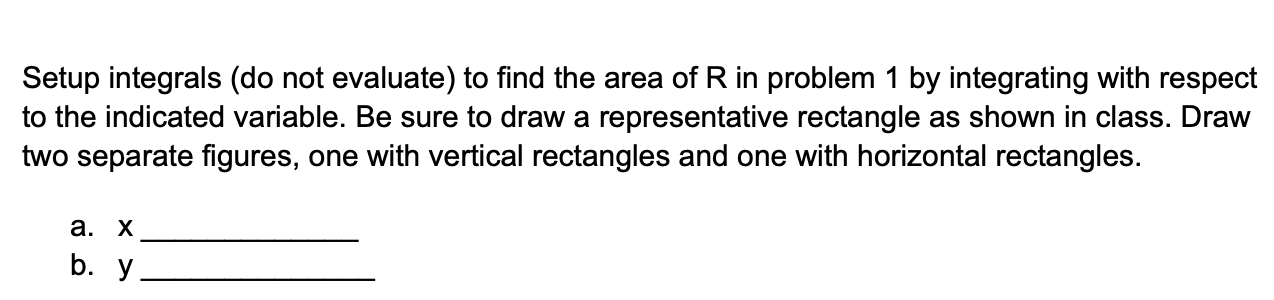 Setup integrals (do not evaluate) to find the area of R in problem 1 by integrating with respect to the indicated variable. Be sure to draw a representative rectangle as shown in class. Draw two separate figures, one with vertical rectangles and one with horizontal rectangles.

a. x ______________
b. y ______________